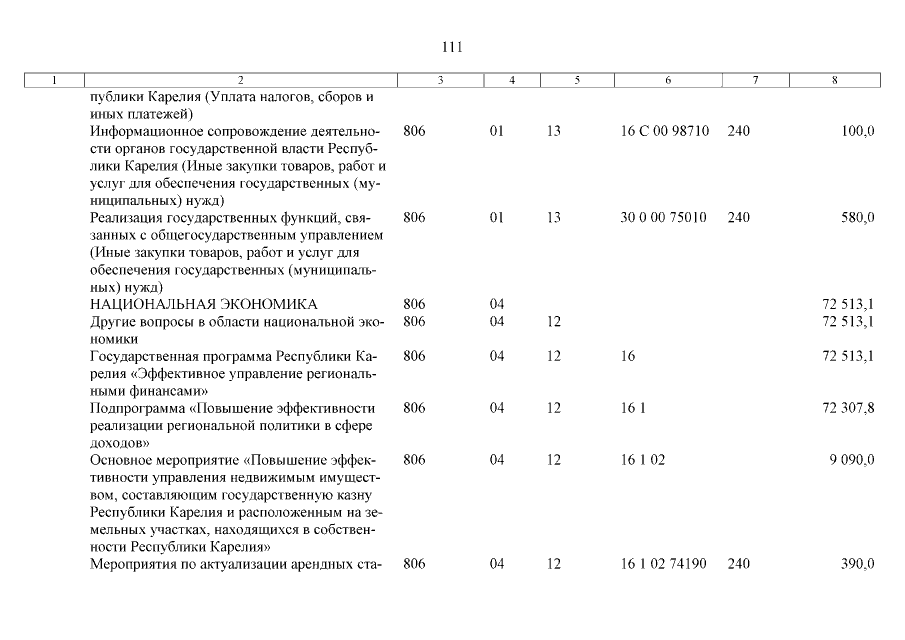 111

| 1 | 2 | 3 | 4 | 5 | 6 | 7 | 8 |
|---|---|---|---|---|---|---|---|
| | публики Карелия (Уплата налогов, сборов и иных платежей) | | | | | | |
| | Информационное сопровождение деятельности органов государственной власти Республики Карелия (Иные закупки товаров, работ и услуг для обеспечения государственных (муниципальных) нужд) | 806 | 01 | 13 | 16 С 00 98710 | 240 | 100,0 |
| | Реализация государственных функций, связанных с общегосударственным управлением (Иные закупки товаров, работ и услуг для обеспечения государственных (муниципальных) нужд) | 806 | 01 | 13 | 30 0 00 75010 | 240 | 580,0 |
| | НАЦИОНАЛЬНАЯ ЭКОНОМИКА | 806 | 04 | | | | 72 513,1 |
| | Другие вопросы в области национальной экономики | 806 | 04 | 12 | | | 72 513,1 |
| | Государственная программа Республики Карелия «Эффективное управление региональными финансами» | 806 | 04 | 12 | 16 | | 72 513,1 |
| | Подпрограмма «Повышение эффективности реализации региональной политики в сфере доходов» | 806 | 04 | 12 | 16 1 | | 72 307,8 |
| | Основное мероприятие «Повышение эффективности управления недвижимым имуществом, составляющим государственную казну Республики Карелия и расположенным на земельных участках, находящихся в собственности Республики Карелия» | 806 | 04 | 12 | 16 1 02 | | 9 090,0 |
| | Мероприятия по актуализации арендных ста- | 806 | 04 | 12 | 16 1 02 74190 | 240 | 390,0 |